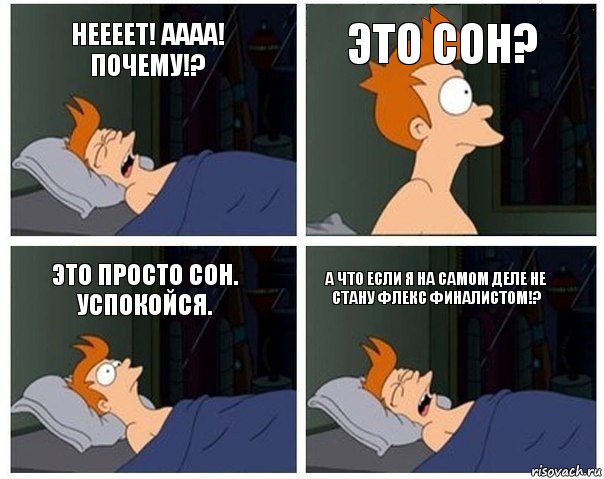 НЕЕЕЕТ! АААА! ПОЧЕМУ!?

ЭТО СОН?

ЭТО ПРОСТО СОН. УСПОКОЙСЯ.

А ЧТО ЕСЛИ Я НА САМОМ ДЕЛЕ НЕ СТАНУ ФЛЕКС ФИНАЛИСТОМ!?

risovach.ru